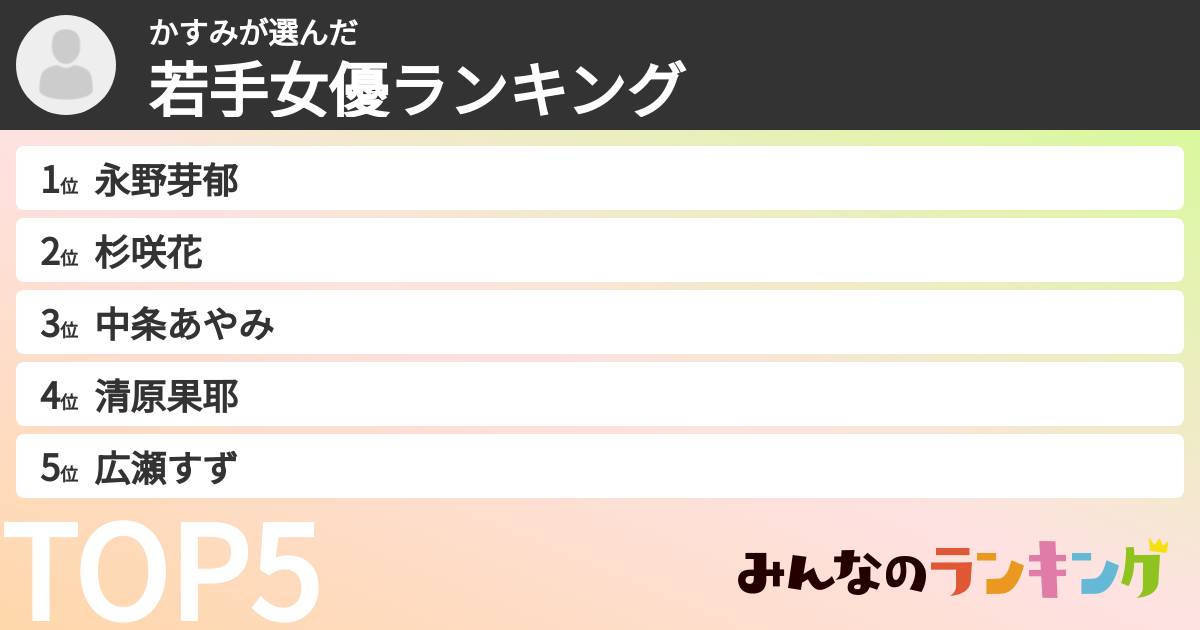 かすみが選んだ
若手女優ランキング

1位 永野芽郁
2位 杉咲花
3位 中条あやみ
4位 清原果耶
5位 広瀬すず

TOP5

みんなのランキング